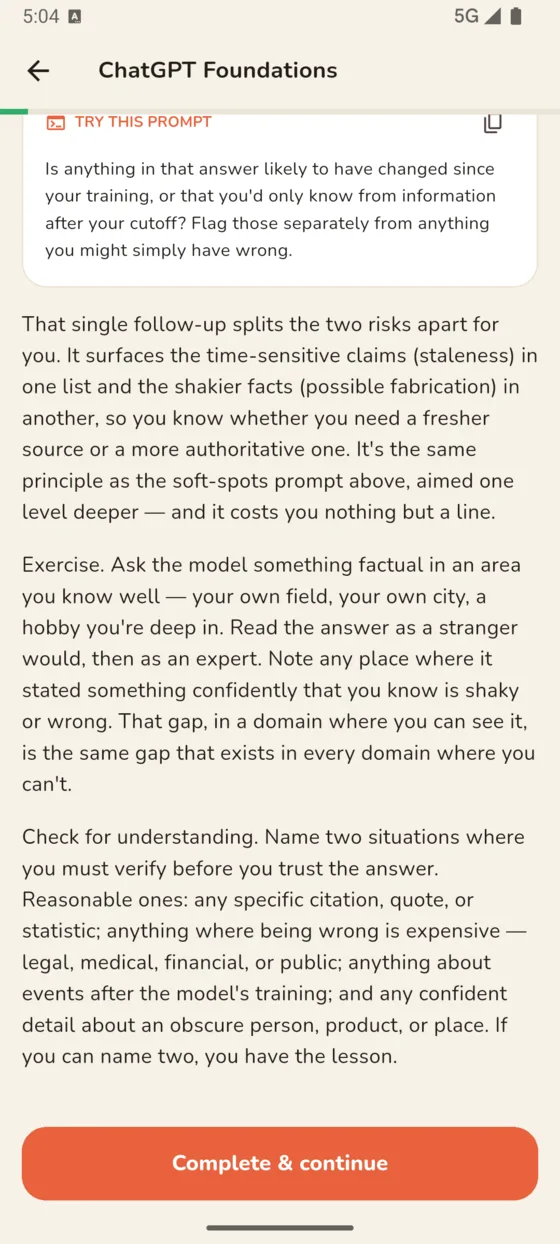 5:04 5G

ChatGPT Foundations

TRY THIS PROMPT

Is anything in that answer likely to have changed since your training, or that you'd only know from information after your cutoff? Flag those separately from anything you might simply have wrong.

That single follow-up splits the two risks apart for you. It surfaces the time-sensitive claims (staleness) in one list and the shakier facts (possible fabrication) in another, so you know whether you need a fresher source or a more authoritative one. It's the same principle as the soft-spots prompt above, aimed one level deeper — and it costs you nothing but a line.

Exercise. Ask the model something factual in an area you know well — your own field, your own city, a hobby you're deep in. Read the answer as a stranger would, then as an expert. Note any place where it stated something confidently that you know is shaky or wrong. That gap, in a domain where you can see it, is the same gap that exists in every domain where you can't.

Check for understanding. Name two situations where you must verify before you trust the answer. Reasonable ones: any specific citation, quote, or statistic; anything where being wrong is expensive — legal, medical, financial, or public; anything about events after the model's training; and any confident detail about an obscure person, product, or place. If you can name two, you have the lesson.

Complete & continue